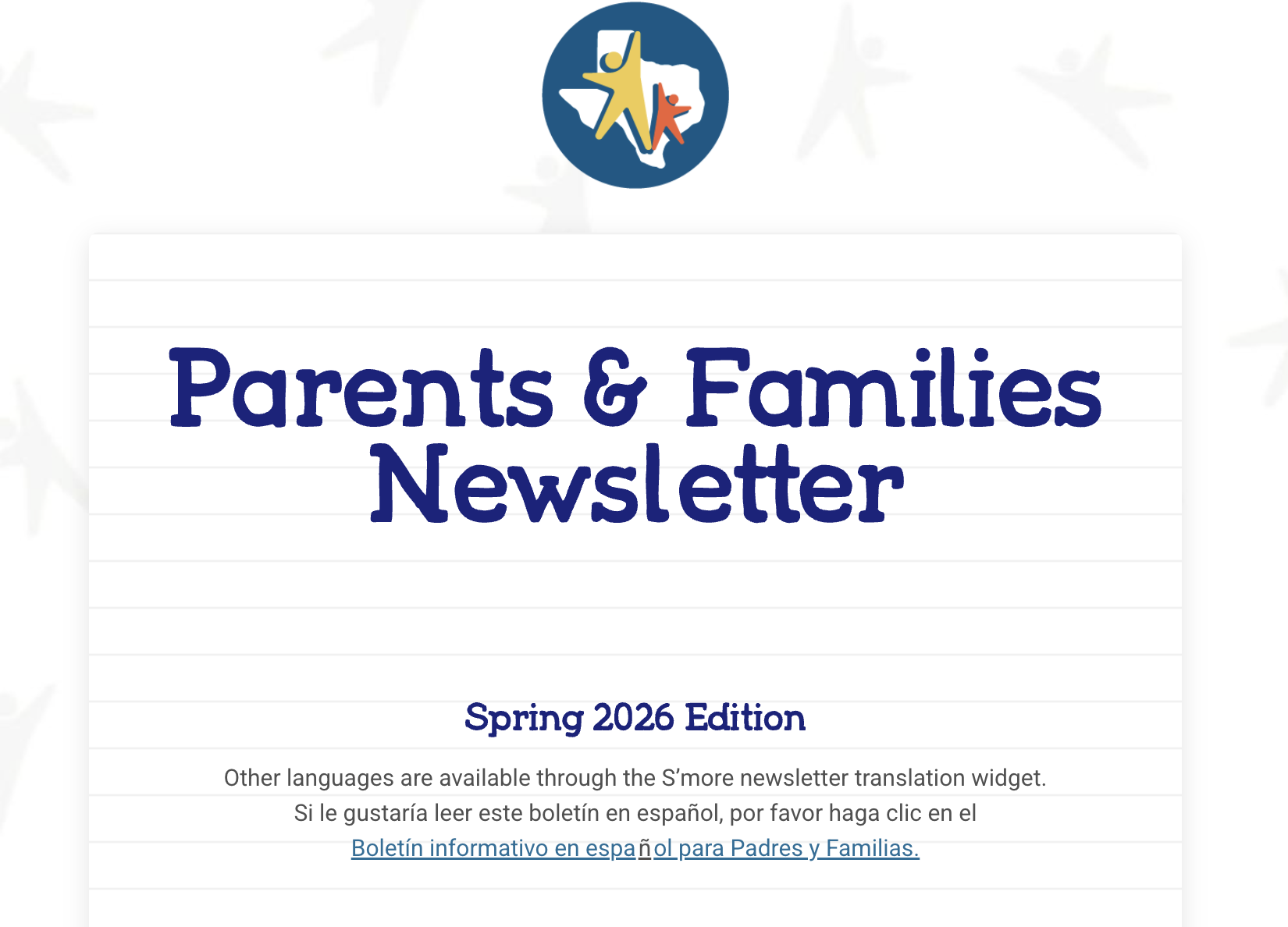 Parents & Families Newsletter

Spring 2026 Edition

Other languages are available through the S'more newsletter translation widget.
Si le gustaría leer este boletín en español, por favor haga clic en el
Boletín informativo en español para Padres y Familias.